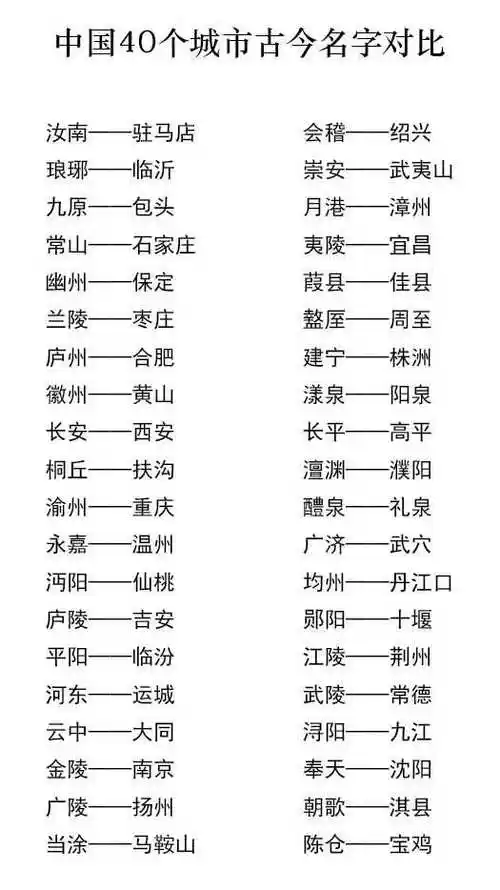 中国40个城市古今名字对比

汝南——驻马店
琅琊——临沂
九原——包头
常山——石家庄
幽州——保定
兰陵——枣庄
庐州——合肥
徽州——黄山
长安——西安
桐丘——扶沟
渝州——重庆
永嘉——温州
沔阳——仙桃
庐陵——吉安
平阳——临汾
河东——运城
云中——大同
金陵——南京
广陵——扬州
当涂——马鞍山

会稽——绍兴
崇安——武夷山
月港——漳州
夷陵——宜昌
葭县——佳县
盩厔——周至
建宁——株洲
漾泉——阳泉
长平——高平
澶渊——濮阳
醴泉——礼泉
广济——武穴
均州——丹江口
郧阳——十堰
江陵——荆州
武陵——常德
浔阳——九江
奉天——沈阳
朝歌——淇县
陈仓——宝鸡